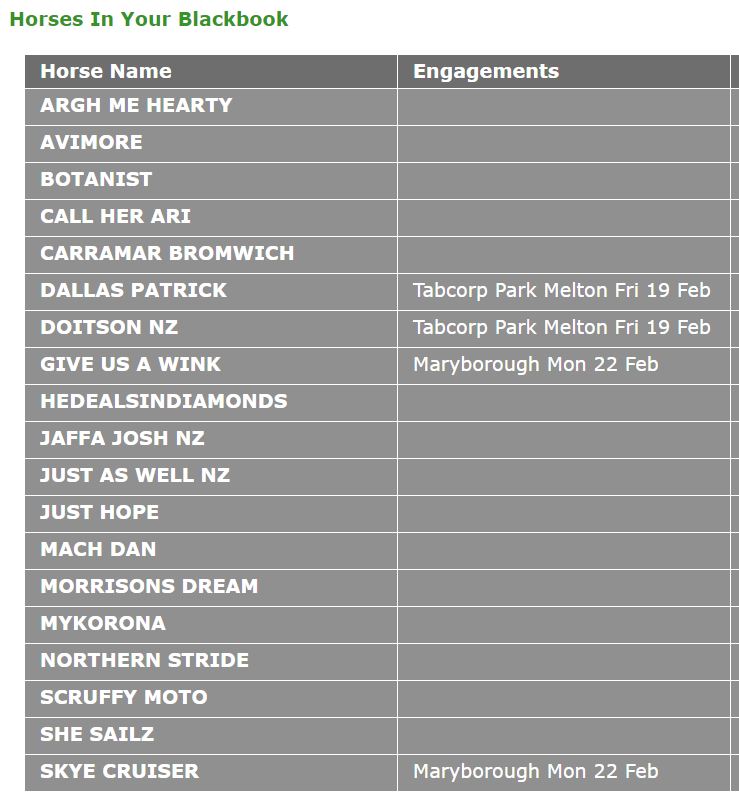 Horses In Your Blackbook

| Horse Name | Engagements |
|---|---|
| ARGH ME HEARTY | |
| AVIMORE | |
| BOTANIST | |
| CALL HER ARI | |
| CARRAMAR BROMWICH | |
| DALLAS PATRICK | Tabcorp Park Melton Fri 19 Feb |
| DOITSON NZ | Tabcorp Park Melton Fri 19 Feb |
| GIVE US A WINK | Maryborough Mon 22 Feb |
| HEDEALSINDIAMONDS | |
| JAFFA JOSH NZ | |
| JUST AS WELL NZ | |
| JUST HOPE | |
| MACH DAN | |
| MORRISONS DREAM | |
| MYKORONA | |
| NORTHERN STRIDE | |
| SCRUFFY MOTO | |
| SHE SAILZ | |
| SKYE CRUISER | Maryborough Mon 22 Feb |